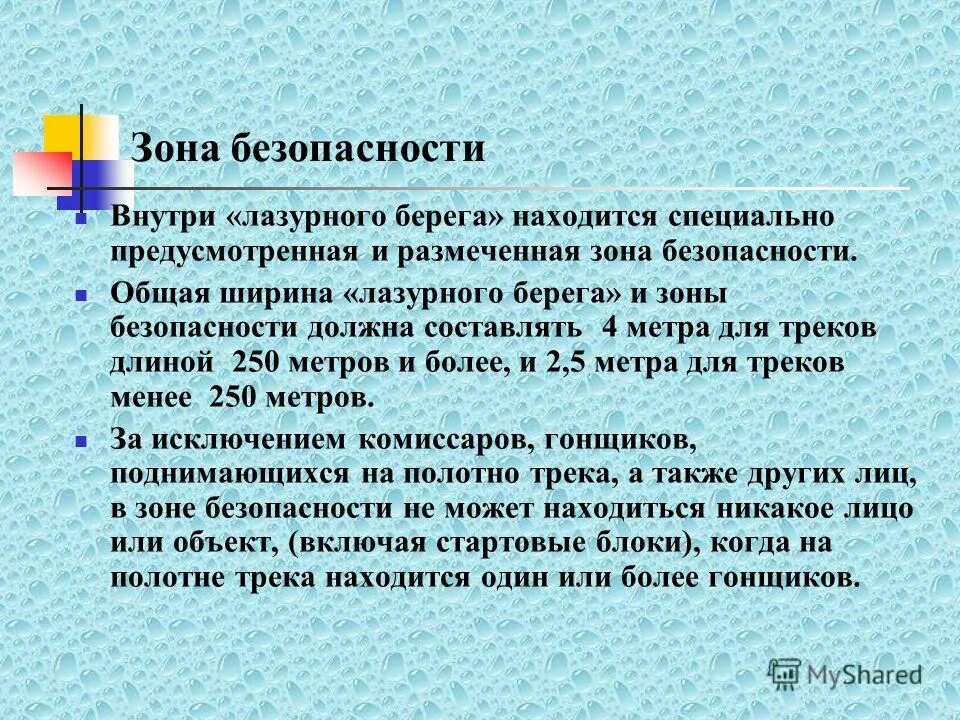 Зона безопасности

Внутри «лазурного берега» находится специально предусмотренная и размеченная зона безопасности.

Общая ширина «лазурного берега» и зоны безопасности должна составлять 4 метра для треков длиной 250 метров и более, и 2,5 метра для треков менее 250 метров.

За исключением комиссаров, гонщиков, поднимающихся на полотно трека, а также других лиц, в зоне безопасности не может находиться никакое лицо или объект, (включая стартовые блоки), когда на полотне трека находится один или более гонщиков.

MyShared